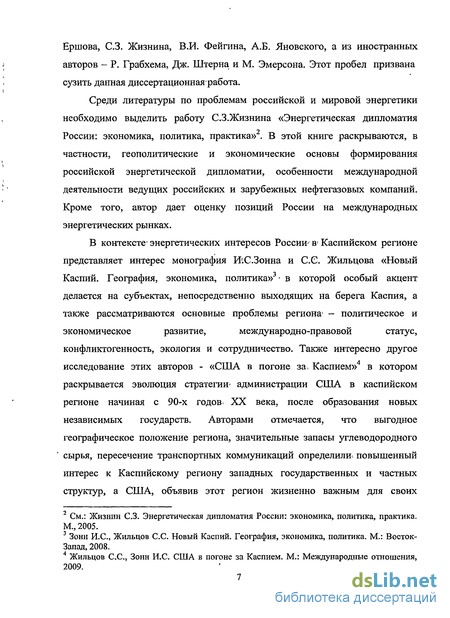 Ершова, С.З. Жизнина, В.И. Фейгина, А.Б. Яновского, а из иностранных авторов – Р. Грабхема, Дж. Штерна и М. Эмерсона. Этот пробел призвана сузить данная диссертационная работа.

Среди литературы по проблемам российской и мировой энергетики необходимо выделить работу С.З.Жизнина «Энергетическая дипломатия России: экономика, политика, практика»$^2$. В этой книге раскрываются, в частности, геополитические и экономические основы формирования российской энергетической дипломатии, особенности международной деятельности ведущих российских и зарубежных нефтегазовых компаний. Кроме того, автор дает оценку позиций России на международных энергетических рынках.

В контексте энергетических интересов России в Каспийском регионе представляет интерес монография И.С.Зонна и С.С. Жильцова «Новый Каспий. География, экономика, политика»$^3$ в которой особый акцент делается на субъектах, непосредственно выходящих на берега Каспия, а также рассматриваются основные проблемы региона – политическое и экономическое развитие, международно-правовой статус, конфликтогенность, экология и сотрудничество. Также интересно другое исследование этих авторов - «США в погоне за Каспием»$^4$ в котором раскрывается эволюция стратегии администрации США в каспийском регионе начиная с 90-х годов XX века, после образования новых независимых государств. Авторами отмечается, что выгодное географическое положение региона, значительные запасы углеводородного сырья, пересечение транспортных коммуникаций определили повышенный интерес к Каспийскому региону западных государственных и частных структур, а США, объявив этот регион жизненно важным для своих

$^2$ См.: Жизнин С.З. Энергетическая дипломатия России: экономика, политика, практика. М., 2005.
$^3$ Зонн И.С., Жильцов С.С. Новый Каспий. География, экономика, политика. М.: Восток-Запад, 2008.
$^4$ Жильцов С.С., Зонн И.С. США в погоне за Каспием. М.: Международные отношения, 2009.

7

dsLib.net
библиотека диссертаций